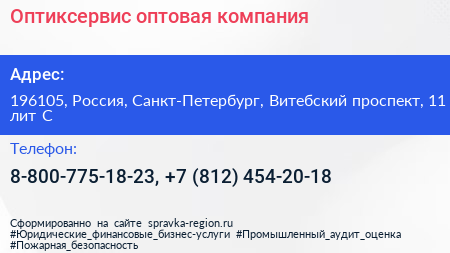 Оптиксервис оптовая компания

Адрес:

196105, Россия, Санкт-Петербург, Витебский проспект, 11 лит С

Телефон:

8-800-775-18-23, +7 (812) 454-20-18

Сформированно на сайте spravka-region.ru
#Юридические_финансовые_бизнес-услуги #Промышленный_аудит_оценка #Пожарная_безопасность